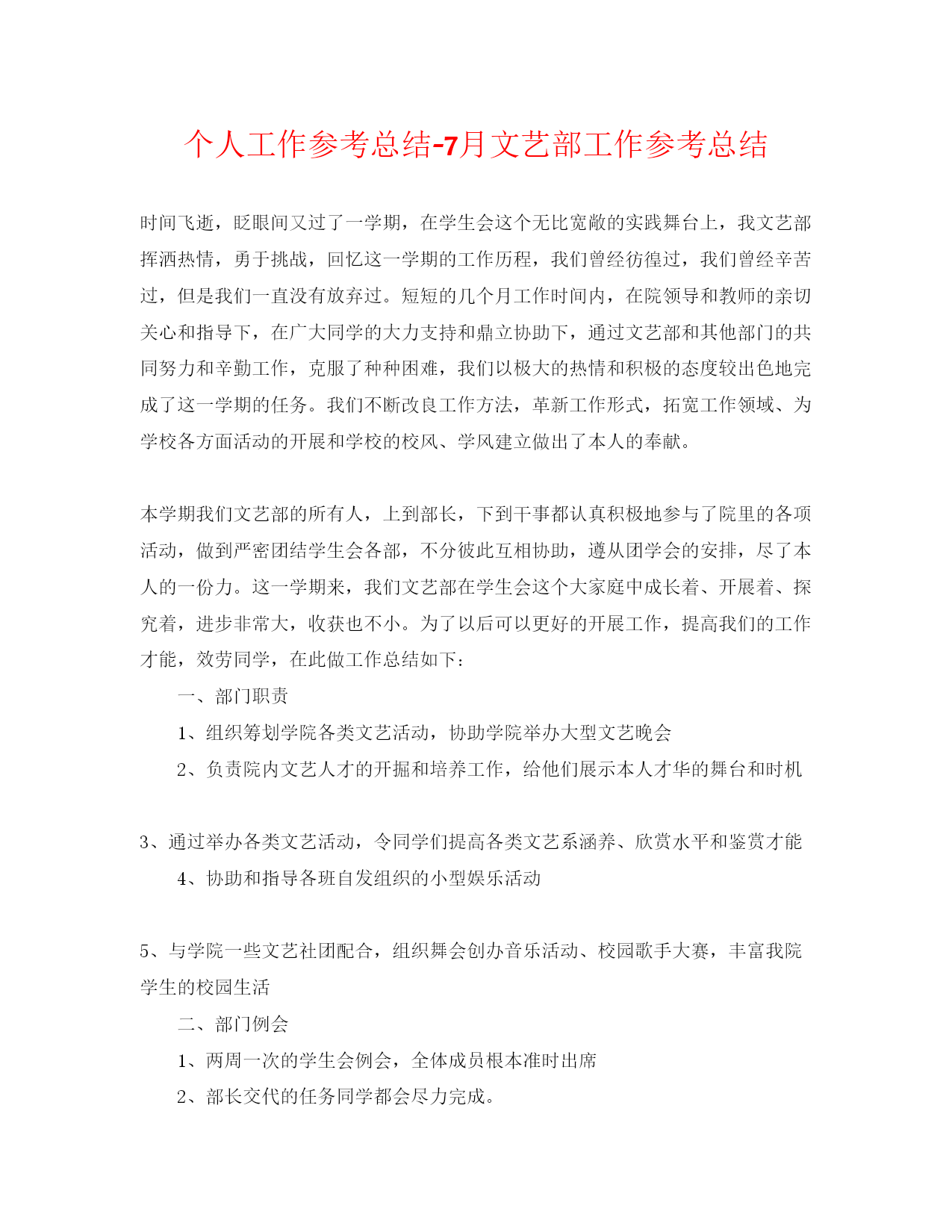 个人工作参考总结-7月文艺部工作参考总结

时间飞逝，眨眼间又过了一学期，在学生会这个无比宽敞的实践舞台上，我文艺部挥洒热情，勇于挑战，回忆这一学期的工作历程，我们曾经彷徨过，我们曾经辛苦过，但是我们一直没有放弃过。短短的几个月工作时间内，在院领导和教师的亲切关心和指导下，在广大同学的大力支持和鼎立协助下，通过文艺部和其他部门的共同努力和辛勤工作，克服了种种困难，我们以极大的热情和积极的态度较出色地完成了这一学期的任务。我们不断改良工作方法，革新工作形式，拓宽工作领域、为学校各方面活动的开展和学校的校风、学风建立做出了本人的奉献。

本学期我们文艺部的所有人，上到部长，下到干事都认真积极地参与了院里的各项活动，做到严密团结学生会各部，不分彼此互相协助，遵从团学会的安排，尽了本人的一份力。这一学期来，我们文艺部在学生会这个大家庭中成长着、开展着、探究着，进步非常大，收获也不小。为了以后可以更好的开展工作，提高我们的工作才能，效劳同学，在此做工作总结如下：

一、部门职责

1、组织筹划学院各类文艺活动，协助学院举办大型文艺晚会

2、负责院内文艺人才的开掘和培养工作，给他们展示本人才华的舞台和时机

3、通过举办各类文艺活动，令同学们提高各类文艺系涵养、欣赏水平和鉴赏才能

4、协助和指导各班自发组织的小型娱乐活动

5、与学院一些文艺社团配合，组织舞会创办音乐活动、校园歌手大赛，丰富我院学生的校园生活

二、部门例会

1、两周一次的学生会例会，全体成员根本准时出席

2、部长交代的任务同学都会尽力完成。